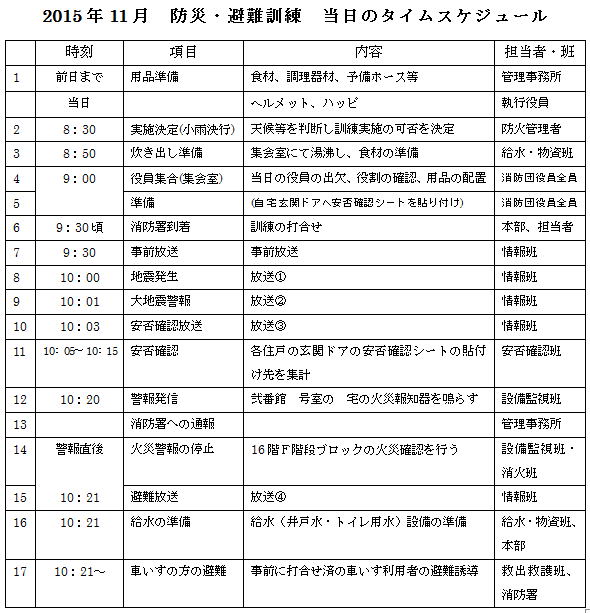 2015年11月　防災・避難訓練　当日のタイムスケジュール

|  | 時刻 | 項目 | 内容 | 担当者・班 |
|---|---|---|---|---|
| 1 | 前日まで | 用品準備 | 食材、調理器材、予備ホース等 | 管理事務所 |
|  | 当日 |  | ヘルメット、ハッピ | 執行役員 |
| 2 | 8：30 | 実施決定(小雨決行) | 天候等を判断し訓練実施の可否を決定 | 防火管理者 |
| 3 | 8：50 | 炊き出し準備 | 集会室にて湯沸し、食材の準備 | 給水・物資班 |
| 4 | 9：00 | 役員集合(集会室) | 当日の役員の出欠、役割の確認、用品の配置 | 消防団役員全員 |
| 5 |  | 準備 | (自宅玄関ドアへ安否確認シートを貼り付け) | 消防団役員全員 |
| 6 | 9：30頃 | 消防署到着 | 訓練の打合せ | 本部、担当者 |
| 7 | 9：30 | 事前放送 | 事前放送 | 情報班 |
| 8 | 10：00 | 地震発生 | 放送① | 情報班 |
| 9 | 10：01 | 大地震警報 | 放送② | 情報班 |
| 10 | 10：03 | 安否確認放送 | 放送③ | 情報班 |
| 11 | 10：05～10：15 | 安否確認 | 各住戸の玄関ドアの安否確認シートの貼付け先を集計 | 安否確認班 |
| 12 | 10：20 | 警報発信 | 弐番館　号室の　宅の火災報知器を鳴らす | 設備監視班 |
| 13 |  | 消防署への通報 |  | 管理事務所 |
| 14 | 警報直後 | 火災警報の停止 | 16階F階段ブロックの火災確認を行う | 設備監視班・消火班 |
| 15 | 10：21 | 避難放送 | 放送④ | 情報班 |
| 16 | 10：21 | 給水の準備 | 給水（井戸水・トイレ用水）設備の準備 | 給水・物資班、本部 |
| 17 | 10：21～ | 車いすの方の避難 | 事前に打合せ済の車いす利用者の避難誘導 | 救出救護班、消防署 |